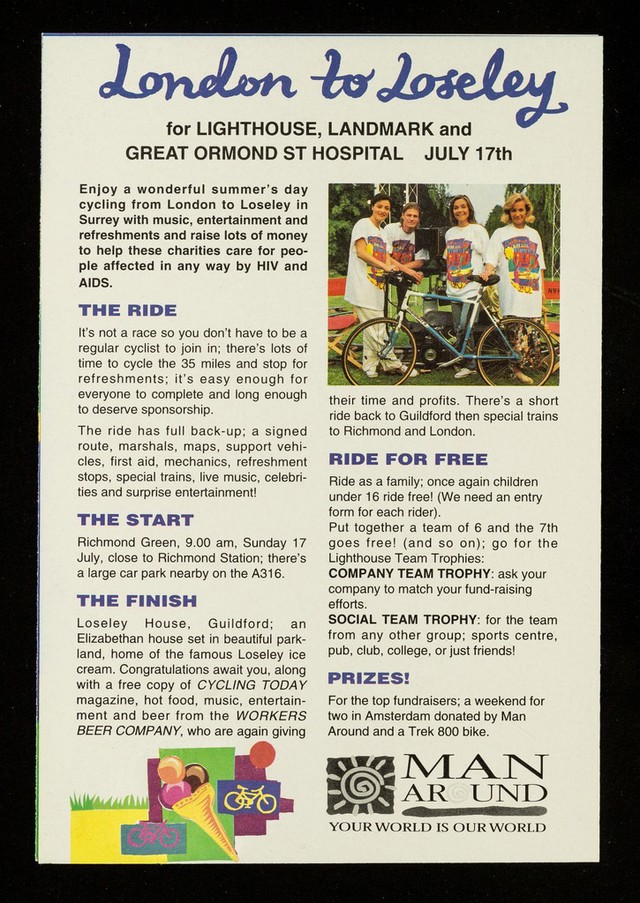 London to Loseley

for LIGHTHOUSE, LANDMARK and GREAT ORMOND ST HOSPITAL JULY 17th

Enjoy a wonderful summer's day cycling from London to Loseley in Surrey with music, entertainment and refreshments and raise lots of money to help these charities care for people affected in any way by HIV and AIDS.

THE RIDE

It's not a race so you don't have to be a regular cyclist to join in; there's lots of time to cycle the 35 miles and stop for refreshments; it's easy enough for everyone to complete and long enough to deserve sponsorship.

The ride has full back-up; a signed route, marshals, maps, support vehicles, first aid, mechanics, refreshment stops, special trains, live music, celebrities and surprise entertainment!

THE START

Richmond Green, 9.00 am, Sunday 17 July, close to Richmond Station; there's a large car park nearby on the A316.

THE FINISH

Loseley House, Guildford; an Elizabethan house set in beautiful parkland, home of the famous Loseley ice cream. Congratulations await you, along with a free copy of CYCLING TODAY magazine, hot food, music, entertainment and beer from the WORKERS BEER COMPANY, who are again giving their time and profits. There's a short ride back to Guildford then special trains to Richmond and London.

RIDE FOR FREE

Ride as a family; once again children under 16 ride free! (We need an entry form for each rider).
Put together a team of 6 and the 7th goes free! (and so on); go for the Lighthouse Team Trophies:
COMPANY TEAM TROPHY: ask your company to match your fund-raising efforts.
SOCIAL TEAM TROPHY: for the team from any other group; sports centre, pub, club, college, or just friends!

PRIZES!

For the top fundraisers; a weekend for two in Amsterdam donated by Man Around and a Trek 800 bike.

MAN AROUND
YOUR WORLD IS OUR WORLD